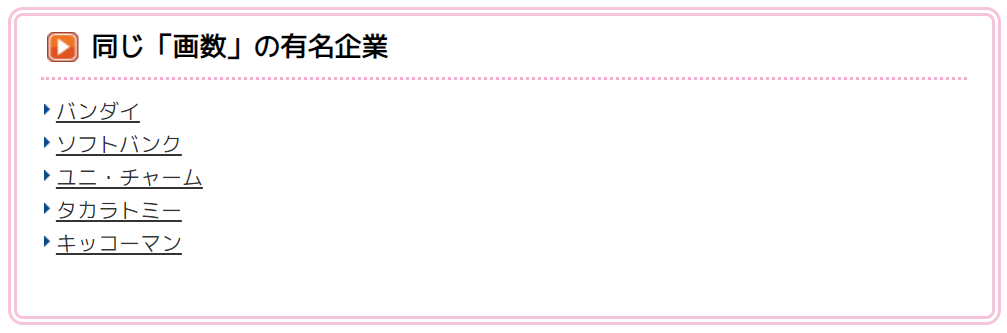 同じ「画数」の有名企業

バンダイ
ソフトバンク
ユニ・チャーム
タカラトミー
キッコーマン